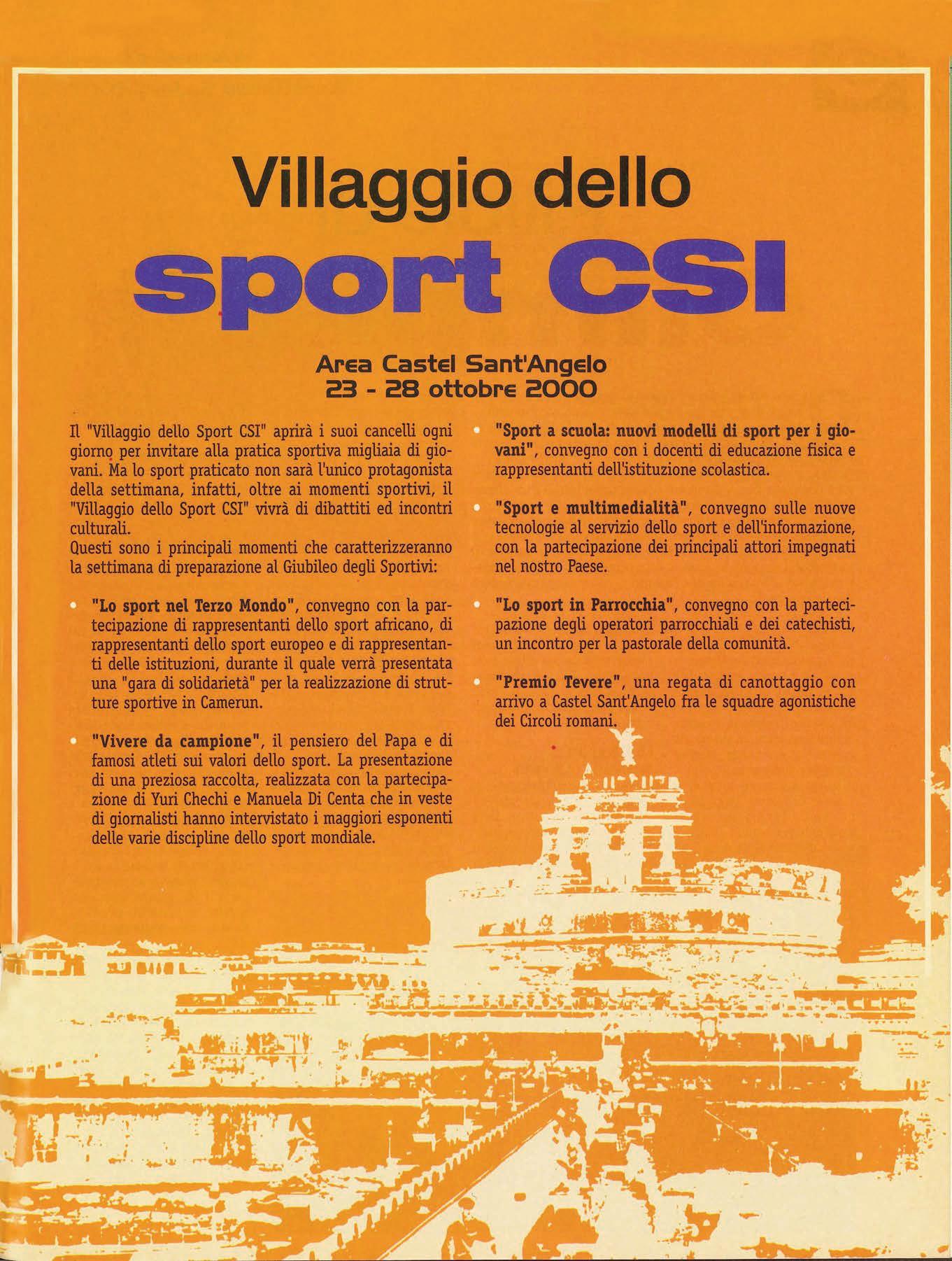 Villaggio dello

sport CSI

Area Castel Sant'Angelo
23 - 28 ottobre 2000

Il "Villaggio dello Sport CSI" aprirà i suoi cancelli ogni giorno per invitare alla pratica sportiva migliaia di giovani. Ma lo sport praticato non sarà l'unico protagonista della settimana, infatti, oltre ai momenti sportivi, il "Villaggio dello Sport CSI" vivrà di dibattiti ed incontri culturali.
Questi sono i principali momenti che caratterizzeranno la settimana di preparazione al Giubileo degli Sportivi:

• "Lo sport nel Terzo Mondo", convegno con la partecipazione di rappresentanti dello sport africano, di rappresentanti dello sport europeo e di rappresentanti delle istituzioni, durante il quale verrà presentata una "gara di solidarietà" per la realizzazione di strutture sportive in Camerun.

• "Vivere da campione", il pensiero del Papa e di famosi atleti sui valori dello sport. La presentazione di una preziosa raccolta, realizzata con la partecipazione di Yuri Chechi e Manuela Di Centa che in veste di giornalisti hanno intervistato i maggiori esponenti delle varie discipline dello sport mondiale.

• "Sport a scuola: nuovi modelli di sport per i giovani", convegno con i docenti di educazione fisica e rappresentanti dell'istituzione scolastica.

• "Sport e multimedialità", convegno sulle nuove tecnologie al servizio dello sport e dell'informazione, con la partecipazione dei principali attori impegnati nel nostro Paese.

• "Lo sport in Parrocchia", convegno con la partecipazione degli operatori parrocchiali e dei catechisti, un incontro per la pastorale della comunità.

• "Premio Tevere", una regata di canottaggio con arrivo a Castel Sant'Angelo fra le squadre agonistiche dei Circoli romani.